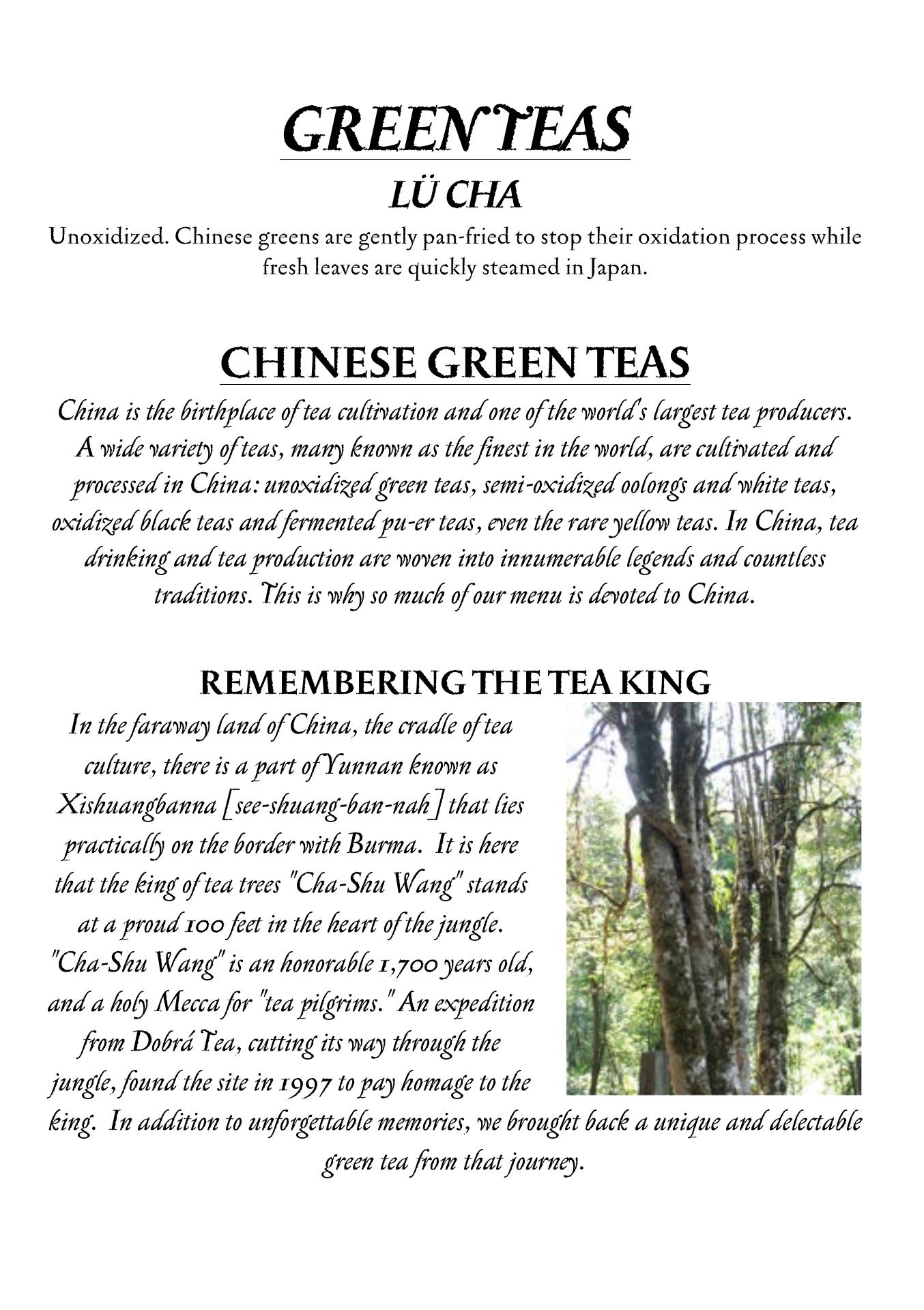 GREEN TEAS
LÜ CHA

Unoxidized. Chinese greens are gently pan-fried to stop their oxidation process while fresh leaves are quickly steamed in Japan.

CHINESE GREEN TEAS

China is the birthplace of tea cultivation and one of the world's largest tea producers. A wide variety of teas, many known as the finest in the world, are cultivated and processed in China: unoxidized green teas, semi-oxidized oolongs and white teas, oxidized black teas and fermented pu-er teas, even the rare yellow teas. In China, tea drinking and tea production are woven into innumerable legends and countless traditions. This is why so much of our menu is devoted to China.

REMEMBERING THE TEA KING

In the faraway land of China, the cradle of tea culture, there is a part of Yunnan known as Xishuangbanna [see-shuang-ban-nah] that lies practically on the border with Burma. It is here that the king of tea trees "Cha-Shu Wang" stands at a proud 100 feet in the heart of the jungle. "Cha-Shu Wang" is an honorable 1,700 years old, and a holy Mecca for "tea pilgrims." An expedition from Dobrá Tea, cutting its way through the jungle, found the site in 1997 to pay homage to the king. In addition to unforgettable memories, we brought back a unique and delectable green tea from that journey.